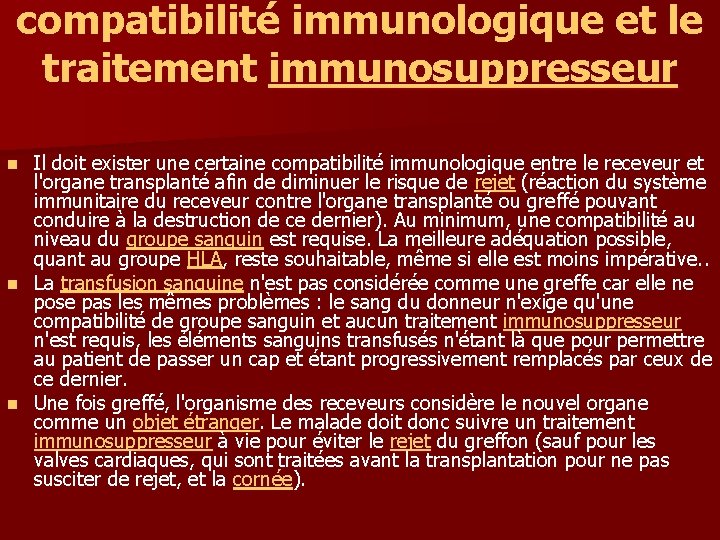 compatibilité immunologique et le traitement immunosuppresseur

Il doit exister une certaine compatibilité immunologique entre le receveur et l'organe transplanté afin de diminuer le risque de rejet (réaction du système immunitaire du receveur contre l'organe transplanté ou greffé pouvant conduire à la destruction de ce dernier). Au minimum, une compatibilité au niveau du groupe sanguin est requise. La meilleure adéquation possible, quant au groupe HLA, reste souhaitable, même si elle est moins impérative..

La transfusion sanguine n'est pas considérée comme une greffe car elle ne pose pas les mêmes problèmes : le sang du donneur n'exige qu'une compatibilité de groupe sanguin et aucun traitement immunosuppresseur n'est requis, les éléments sanguins transfusés n'étant là que pour permettre au patient de passer un cap et étant progressivement remplacés par ceux de ce dernier.

Une fois greffé, l'organisme des receveurs considère le nouvel organe comme un objet étranger. Le malade doit donc suivre un traitement immunosuppresseur à vie pour éviter le rejet du greffon (sauf pour les valves cardiaques, qui sont traitées avant la transplantation pour ne pas susciter de rejet, et la cornée).